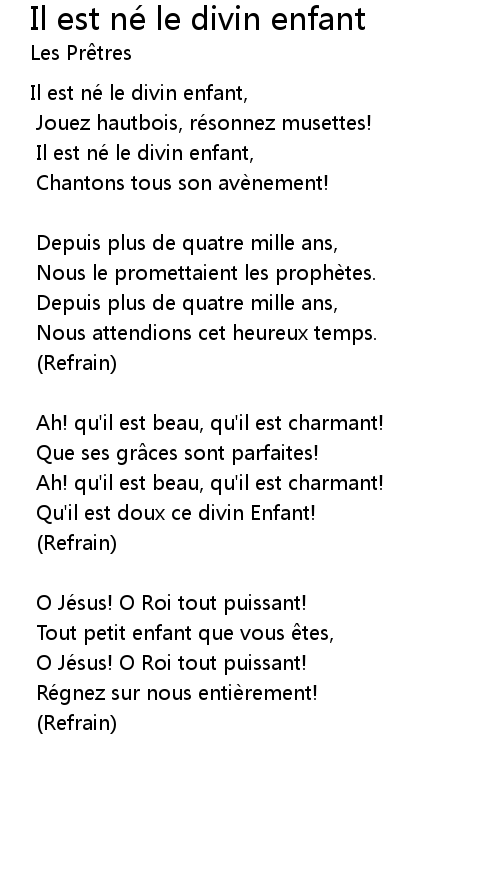 Il est né le divin enfant
Les Prêtres

Il est né le divin enfant,
Jouez hautbois, résonnez musettes!
Il est né le divin enfant,
Chantons tous son avènement!

Depuis plus de quatre mille ans,
Nous le promettaient les prophètes.
Depuis plus de quatre mille ans,
Nous attendions cet heureux temps.
(Refrain)

Ah! qu'il est beau, qu'il est charmant!
Que ses grâces sont parfaites!
Ah! qu'il est beau, qu'il est charmant!
Qu'il est doux ce divin Enfant!
(Refrain)

O Jésus! O Roi tout puissant!
Tout petit enfant que vous êtes,
O Jésus! O Roi tout puissant!
Régnez sur nous entièrement!
(Refrain)